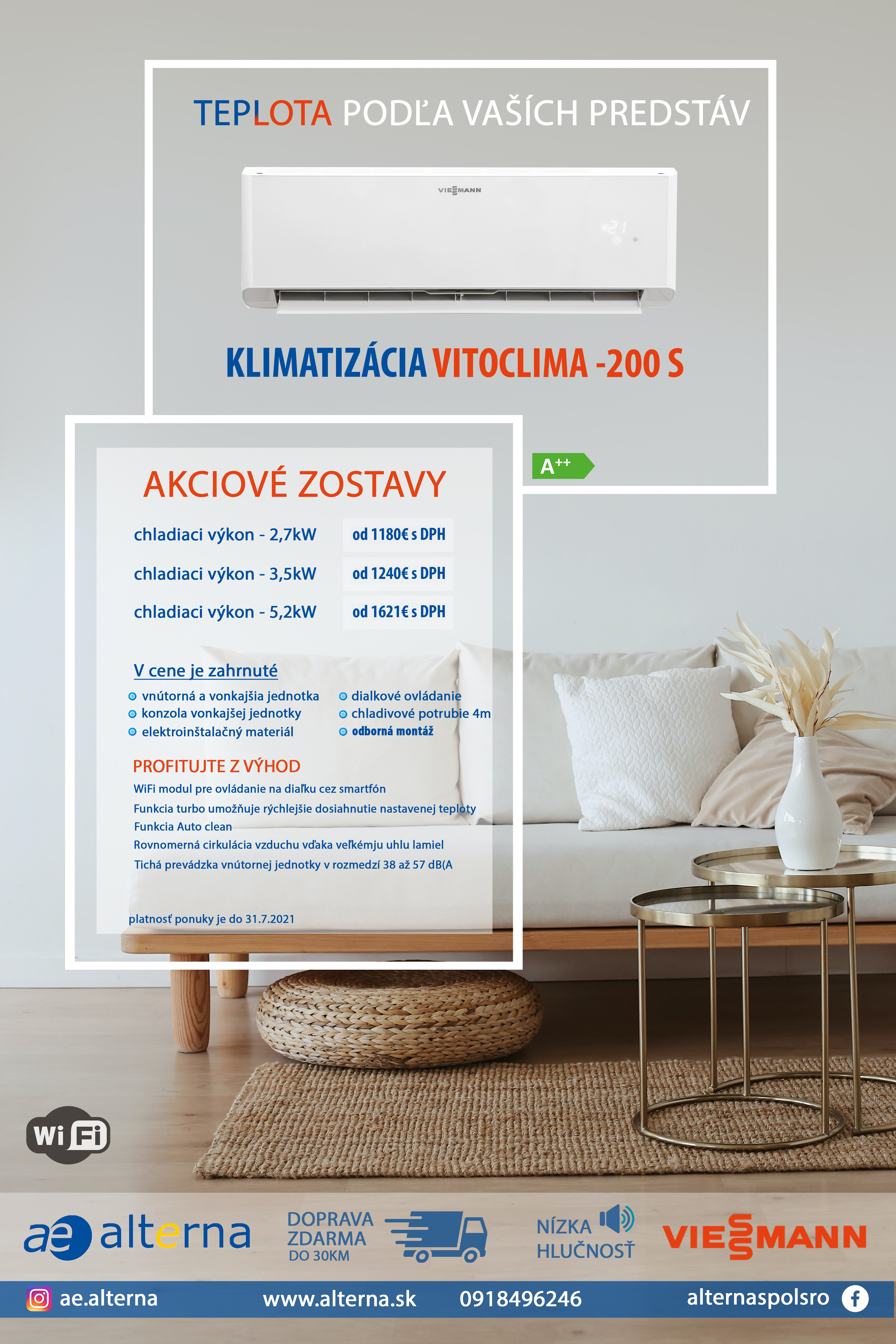 TEPLOTA PODĽA VAŠÍCH PREDSTÁV

VIESSMANN

KLIMATIZÁCIA VITOCLIMA -200 S

A++

AKCIOVÉ ZOSTAVY

| chladiaci výkon - 2,7kW | od 1180€ s DPH |
|---|---|
| chladiaci výkon - 3,5kW | od 1240€ s DPH |
| chladiaci výkon - 5,2kW | od 1621€ s DPH |

V cene je zahrnuté

vnútorná a vonkajšia jednotka
konzola vonkajšej jednotky
elektroinštalačný materiál

dialkové ovládanie
chladivové potrubie 4m
odborná montáž

PROFITUJTE Z VÝHOD

WiFi modul pre ovládanie na diaľku cez smartfón
Funkcia turbo umožňuje rýchlejšie dosiahnutie nastavenej teploty
Funkcia Auto clean
Rovnomerná cirkulácia vzduchu vďaka veľkému uhlu lamiel
Tichá prevádzka vnútornej jednotky v rozmedzí 38 až 57 dB(A

platnosť ponuky je do 31.7.2021

WiFi

ae alterna

DOPRAVA ZDARMA DO 30KM

NÍZKA HLUČNOSŤ

VIESSMANN

ae.alterna www.alterna.sk 0918496246 alternaspolsro